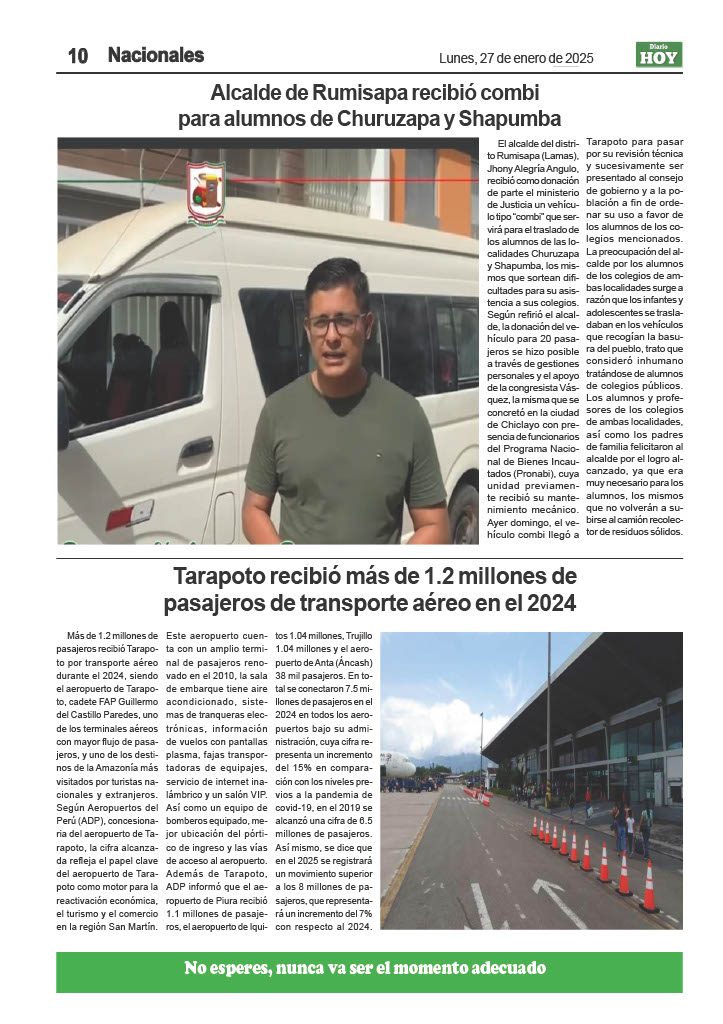 10 Nacionales

Lunes, 27 de enero de 2025

Diario HOY

Alcalde de Rumisapa recibió combi para alumnos de Churuzapa y Shapumba

El alcalde del distrito Rumisapa (Lamas), Jhony Alegría Angulo, recibió como donación de parte el ministerio de Justicia un vehículo tipo "combi" que servirá para el traslado de los alumnos de las localidades Churuzapa y Shapumba, los mismos que sortean dificultades para su asistencia a sus colegios. Según refirió el alcalde, la donación del vehículo para 20 pasajeros se hizo posible a través de gestiones personales y el apoyo de la congresista Vásquez, la misma que se concretó en la ciudad de Chiclayo con presencia de funcionarios del Programa Nacional de Bienes Incautados (Pronabi), cuya unidad previamente recibió su mantenimiento mecánico. Ayer domingo, el vehículo combi llegó a Tarapoto para pasar por su revisión técnica y sucesivamente ser presentado al consejo de gobierno y a la población a fin de ordenar su uso a favor de los alumnos de los colegios mencionados. La preocupación del alcalde por los alumnos de los colegios de ambas localidades surge a razón que los infantes y adolescentes se trasladaban en los vehículos que recogían la basura del pueblo, trato que consideró inhumano tratándose de alumnos de colegios públicos. Los alumnos y profesores de los colegios de ambas localidades, así como los padres de familia felicitaron al alcalde por el logro alcanzado, ya que era muy necesario para los alumnos, los mismos que no volverán a subirse al camión recolector de residuos sólidos.

Tarapoto recibió más de 1.2 millones de pasajeros de transporte aéreo en el 2024

Más de 1.2 millones de pasajeros recibió Tarapoto por transporte aéreo durante el 2024, siendo el aeropuerto de Tarapoto, cadete FAP Guillermo del Castillo Paredes, uno de los terminales aéreos con mayor flujo de pasajeros, y uno de los destinos de la Amazonía más visitados por turistas nacionales y extranjeros. Según Aeropuertos del Perú (ADP), concesionaria del aeropuerto de Tarapoto, la cifra alcanzada refleja el papel clave del aeropuerto de Tarapoto como motor para la reactivación económica, el turismo y el comercio en la región San Martín. Este aeropuerto cuenta con un amplio terminal de pasajeros renovado en el 2010, la sala de embarque tiene aire acondicionado, sistemas de tranqueras electrónicas, información de vuelos con pantallas plasma, fajas transportadoras de equipajes, servicio de internet inalámbrico y un salón VIP. Así como un equipo de bomberos equipado, mejor ubicación del pórtico de ingreso y las vías de acceso al aeropuerto. Además de Tarapoto, ADP informó que el aeropuerto de Piura recibió 1.1 millones de pasajeros, el aeropuerto de Iquitos 1.04 millones, Trujillo 1.04 millones y el aeropuerto de Anta (Áncash) 38 mil pasajeros. En total se conectaron 7.5 millones de pasajeros en el 2024 en todos los aeropuertos bajo su administración, cuya cifra representa un incremento del 15% en comparación con los niveles previos a la pandemia de covid-19, en el 2019 se alcanzó una cifra de 6.5 millones de pasajeros. Así mismo, se dice que en el 2025 se registrará un movimiento superior a los 8 millones de pasajeros, que representará un incremento del 7% con respecto al 2024.

No esperes, nunca va ser el momento adecuado